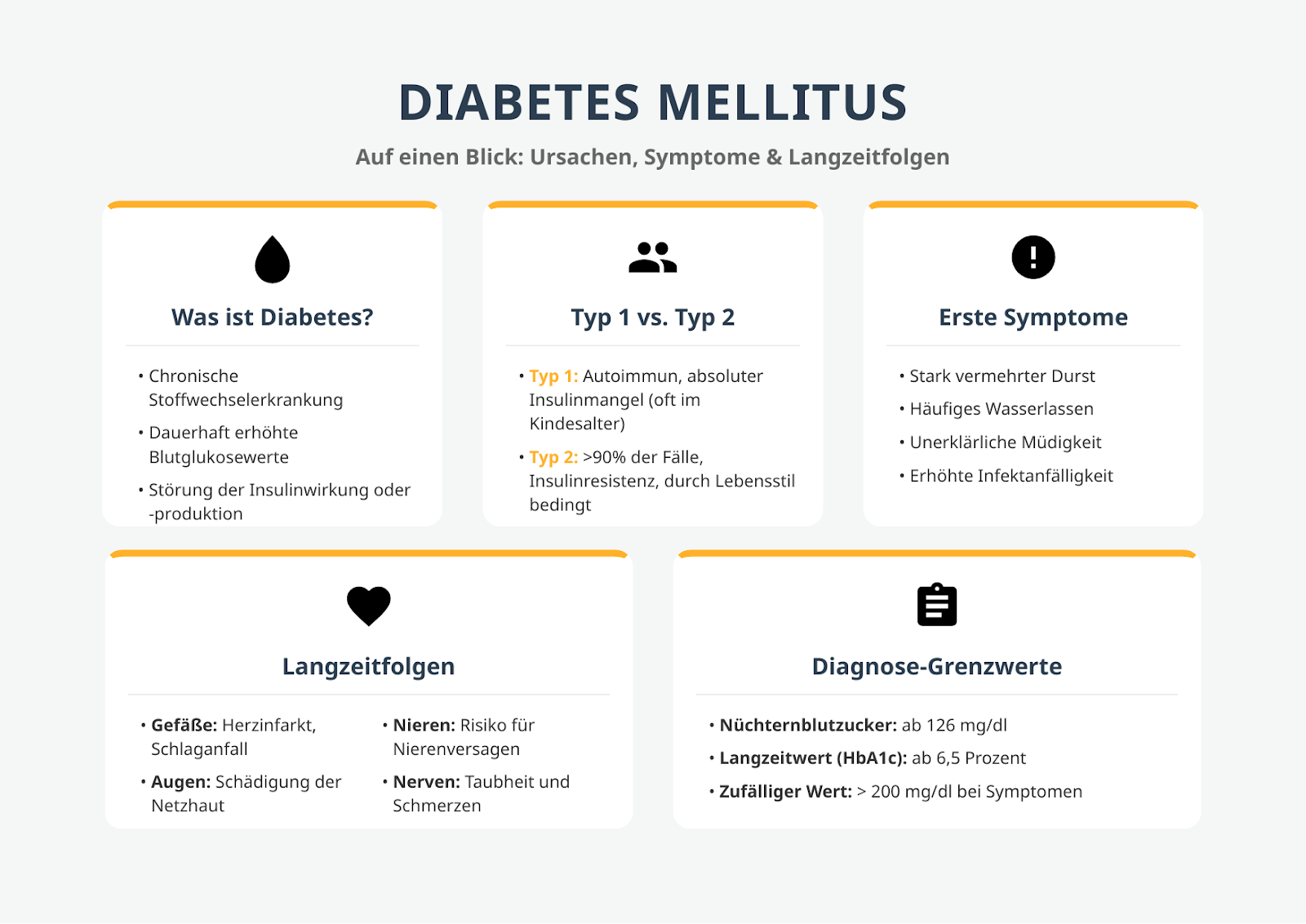 DIABETES MELLITUS

Auf einen Blick: Ursachen, Symptome & Langzeitfolgen

Was ist Diabetes?

• Chronische Stoffwechselerkrankung
• Dauerhaft erhöhte Blutglukosewerte
• Störung der Insulinwirkung oder -produktion

Typ 1 vs. Typ 2

• Typ 1: Autoimmun, absoluter Insulinmangel (oft im Kindesalter)
• Typ 2: >90% der Fälle, Insulinresistenz, durch Lebensstil bedingt

Erste Symptome

• Stark vermehrter Durst
• Häufiges Wasserlassen
• Unerklärliche Müdigkeit
• Erhöhte Infektanfälligkeit

Langzeitfolgen

• Gefäße: Herzinfarkt, Schlaganfall
• Augen: Schädigung der Netzhaut

• Nieren: Risiko für Nierenversagen
• Nerven: Taubheit und Schmerzen

Diagnose-Grenzwerte

• Nüchternblutzucker: ab 126 mg/dl
• Langzeitwert (HbA1c): ab 6,5 Prozent
• Zufälliger Wert: > 200 mg/dl bei Symptomen